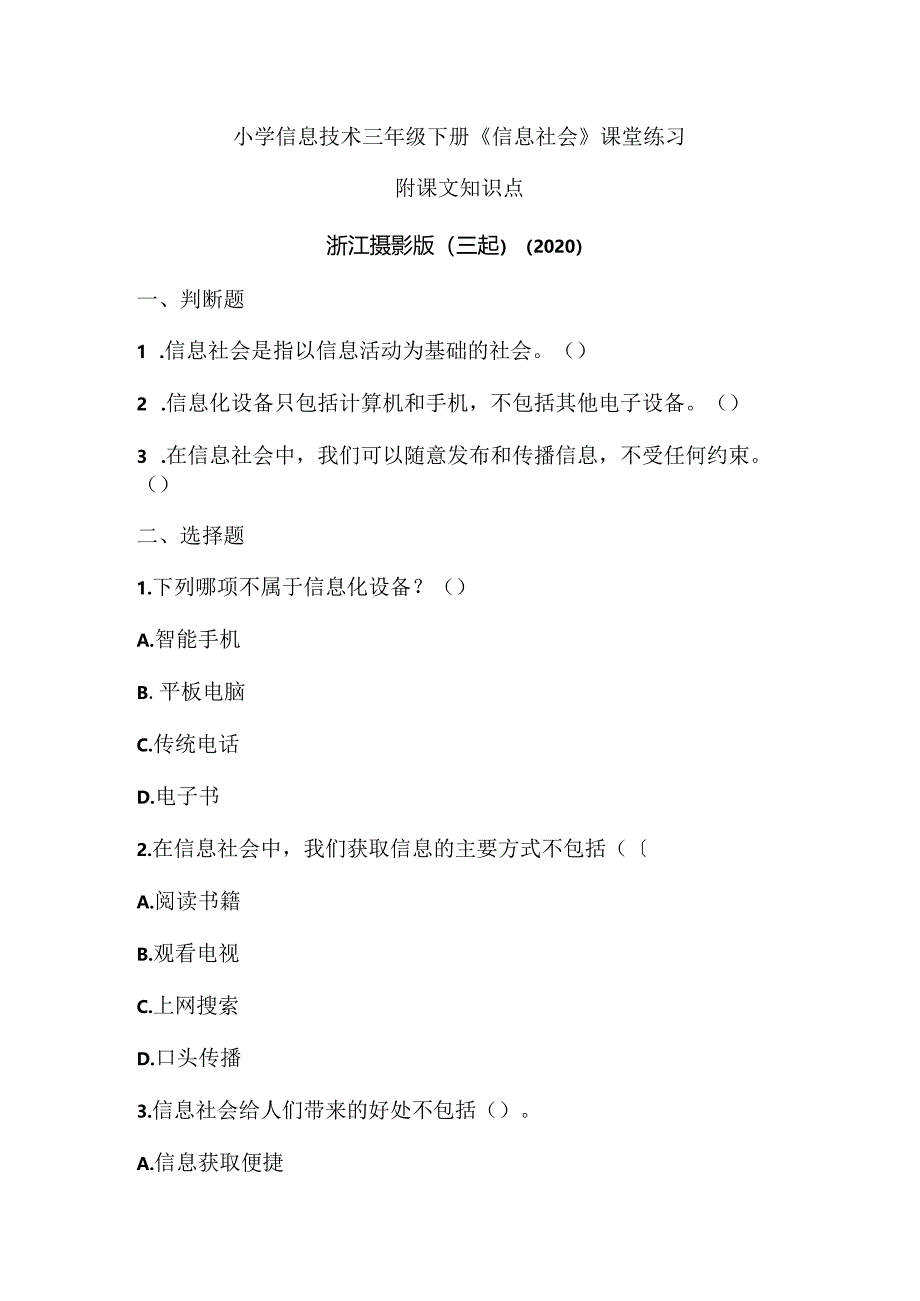 小学信息技术三年级下册《信息社会》课堂练习

附课文知识点

浙江摄影版（三起）（2020）

一、判断题

1 .信息社会是指以信息活动为基础的社会。（）

2 .信息化设备只包括计算机和手机，不包括其他电子设备。（）

3 .在信息社会中，我们可以随意发布和传播信息，不受任何约束。（）

二、选择题

1.下列哪项不属于信息化设备？（）

A.智能手机

B. 平板电脑

C.传统电话

D.电子书

2.在信息社会中，我们获取信息的主要方式不包括（〔

A.阅读书籍

B.观看电视

C.上网搜索

D.口头传播

3.信息社会给人们带来的好处不包括（）。

A.信息获取便捷